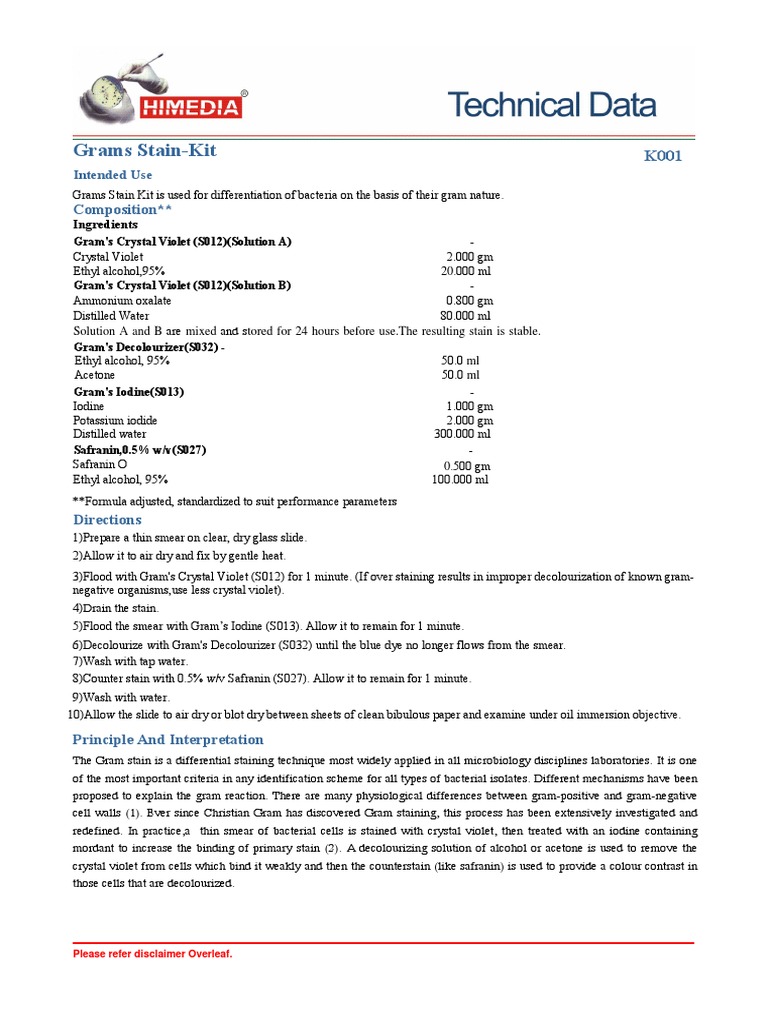 HIMEDIA®

Technical Data

Grams Stain-Kit

K001

Intended Use

Grams Stain Kit is used for differentiation of bacteria on the basis of their gram nature.

Composition**

| Ingredients | |
|---|---|
| Gram's Crystal Violet (S012)(Solution A) | - |
| Crystal Violet | 2.000 gm |
| Ethyl alcohol,95% | 20.000 ml |
| Gram's Crystal Violet (S012)(Solution B) | - |
| Ammonium oxalate | 0.800 gm |
| Distilled Water | 80.000 ml |

Solution A and B are mixed and stored for 24 hours before use.The resulting stain is stable.

| Gram's Decolourizer(S032) - | |
|---|---|
| Ethyl alcohol, 95% | 50.0 ml |
| Acetone | 50.0 ml |
| Gram's Iodine(S013) | - |
| Iodine | 1.000 gm |
| Potassium iodide | 2.000 gm |
| Distilled water | 300.000 ml |
| Safranin,0.5% w/v(S027) | - |
| Safranin O | 0.500 gm |
| Ethyl alcohol, 95% | 100.000 ml |

**Formula adjusted, standardized to suit performance parameters

Directions

1)Prepare a thin smear on clear, dry glass slide.
2)Allow it to air dry and fix by gentle heat.
3)Flood with Gram's Crystal Violet (S012) for 1 minute. (If over staining results in improper decolourization of known gram-negative organisms,use less crystal violet).
4)Drain the stain.
5)Flood the smear with Gram's Iodine (S013). Allow it to remain for 1 minute.
6)Decolourize with Gram's Decolourizer (S032) until the blue dye no longer flows from the smear.
7)Wash with tap water.
8)Counter stain with 0.5% w/v Safranin (S027). Allow it to remain for 1 minute.
9)Wash with water.
10)Allow the slide to air dry or blot dry between sheets of clean bibulous paper and examine under oil immersion objective.

Principle And Interpretation

The Gram stain is a differential staining technique most widely applied in all microbiology disciplines laboratories. It is one of the most important criteria in any identification scheme for all types of bacterial isolates. Different mechanisms have been proposed to explain the gram reaction. There are many physiological differences between gram-positive and gram-negative cell walls (1). Ever since Christian Gram has discovered Gram staining, this process has been extensively investigated and redefined. In practice,a thin smear of bacterial cells is stained with crystal violet, then treated with an iodine containing mordant to increase the binding of primary stain (2). A decolourizing solution of alcohol or acetone is used to remove the crystal violet from cells which bind it weakly and then the counterstain (like safranin) is used to provide a colour contrast in those cells that are decolourized.

Please refer disclaimer Overleaf.